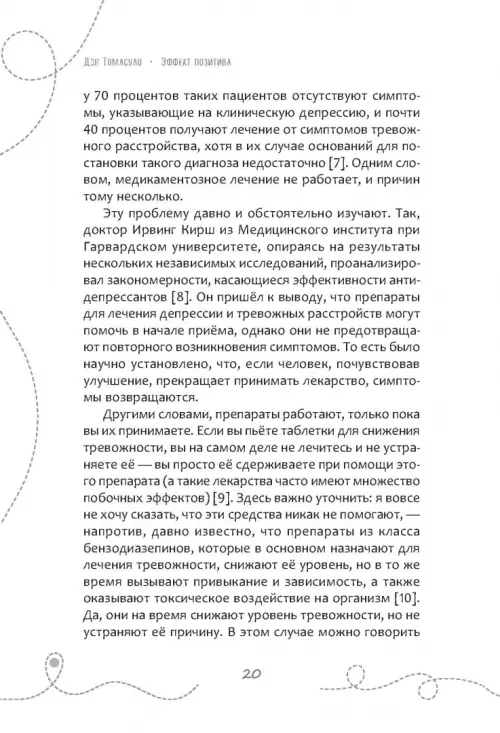 Дэн Томасуло · Эффект позитива

у 70 процентов таких пациентов отсутствуют симптомы, указывающие на клиническую депрессию, и почти 40 процентов получают лечение от симптомов тревожного расстройства, хотя в их случае оснований для постановки такого диагноза недостаточно [7]. Одним словом, медикаментозное лечение не работает, и причин тому несколько.

Эту проблему давно и обстоятельно изучают. Так, доктор Ирвинг Кирш из Медицинского института при Гарвардском университете, опираясь на результаты нескольких независимых исследований, проанализировал закономерности, касающиеся эффективности антидепрессантов [8]. Он пришёл к выводу, что препараты для лечения депрессии и тревожных расстройств могут помочь в начале приёма, однако они не предотвращают повторного возникновения симптомов. То есть было научно установлено, что, если человек, почувствовав улучшение, прекращает принимать лекарство, симптомы возвращаются.

Другими словами, препараты работают, только пока вы их принимаете. Если вы пьёте таблетки для снижения тревожности, вы на самом деле не лечитесь и не устраняете её — вы просто её сдерживаете при помощи этого препарата (а такие лекарства часто имеют множество побочных эффектов) [9]. Здесь важно уточнить: я вовсе не хочу сказать, что эти средства никак не помогают, — напротив, давно известно, что препараты из класса бензодиазепинов, которые в основном назначают для лечения тревожности, снижают её уровень, но в то же время вызывают привыкание и зависимость, а также оказывают токсическое воздействие на организм [10]. Да, они на время снижают уровень тревожности, но не устраняют её причину. В этом случае можно говорить

20